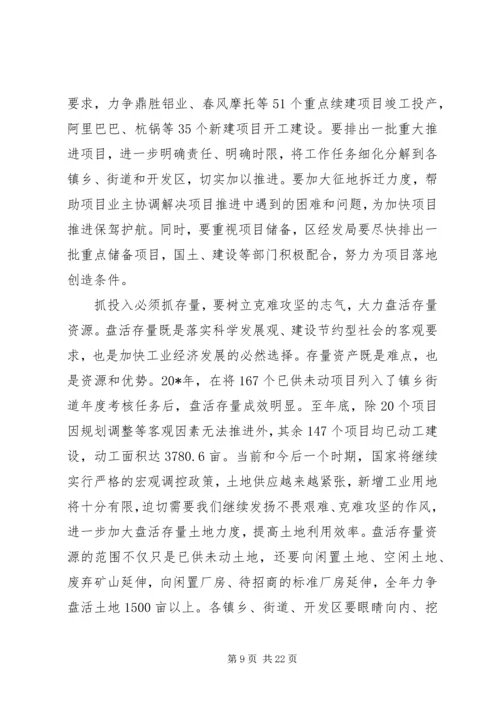 要求，力争鼎胜铝业、春风摩托等51个重点续建项目竣工投产，阿里巴巴、杭锅等35个新建项目开工建设。要排出一批重大推进项目，进一步明确责任、明确时限，将工作任务细化分解到各镇乡、街道和开发区，切实加以推进。要加大征地拆迁力度，帮助项目业主协调解决项目推进中遇到的困难和问题，为加快项目推进保驾护航。同时，要重视项目储备，区经发局要尽快排出一批重点储备项目，国土、建设等部门积极配合，努力为项目落地创造条件。

抓投入必须抓存量，要树立克难攻坚的志气，大力盘活存量资源。盘活存量既是落实科学发展观、建设节约型社会的客观要求，也是加快工业经济发展的必然选择。存量资产既是难点，也是资源和优势。20*年，在将167个已供未动项目列入了镇乡街道年度考核任务后，盘活存量成效明显。至年底，除20个项目因规划调整等客观因素无法推进外，其余147个项目均已动工建设，动工面积达3780.6亩。当前和今后一个时期，国家将继续实行严格的宏观调控政策，土地供应越来越紧张，新增工业用地将十分有限，迫切需要我们继续发扬不畏艰难、克难攻坚的作风，进一步加大盘活存量土地力度，提高土地利用效率。盘活存量资源的范围不仅只是已供未动土地，还要向闲置土地、空闲土地、废弃矿山延伸，向闲置厂房、待招商的标准厂房延伸，全年力争盘活土地1500亩以上。各镇乡、街道、开发区要眼睛向内、挖

第9页 共22页